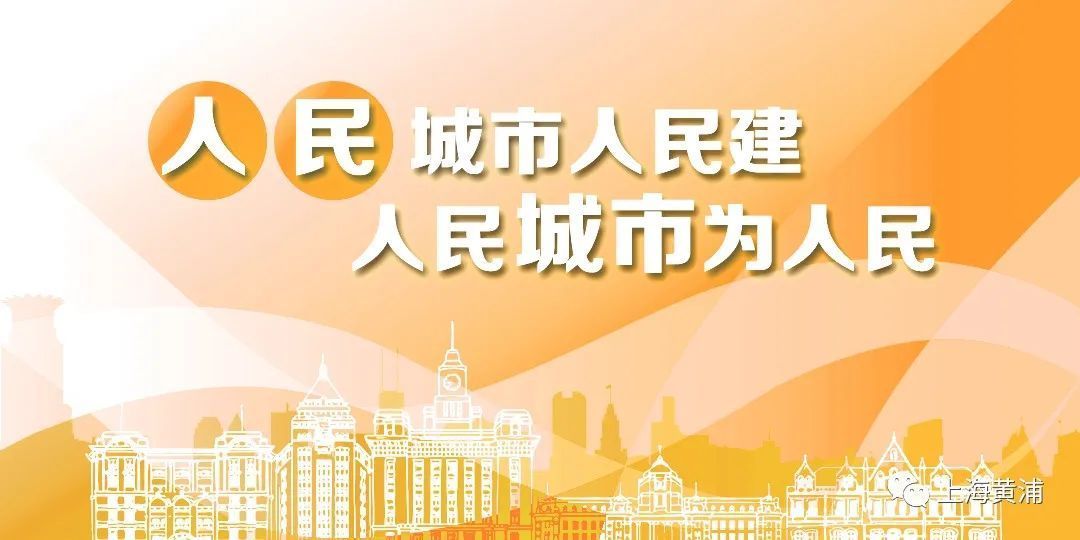 人民城市人民建
人民城市为人民

上海黄浦